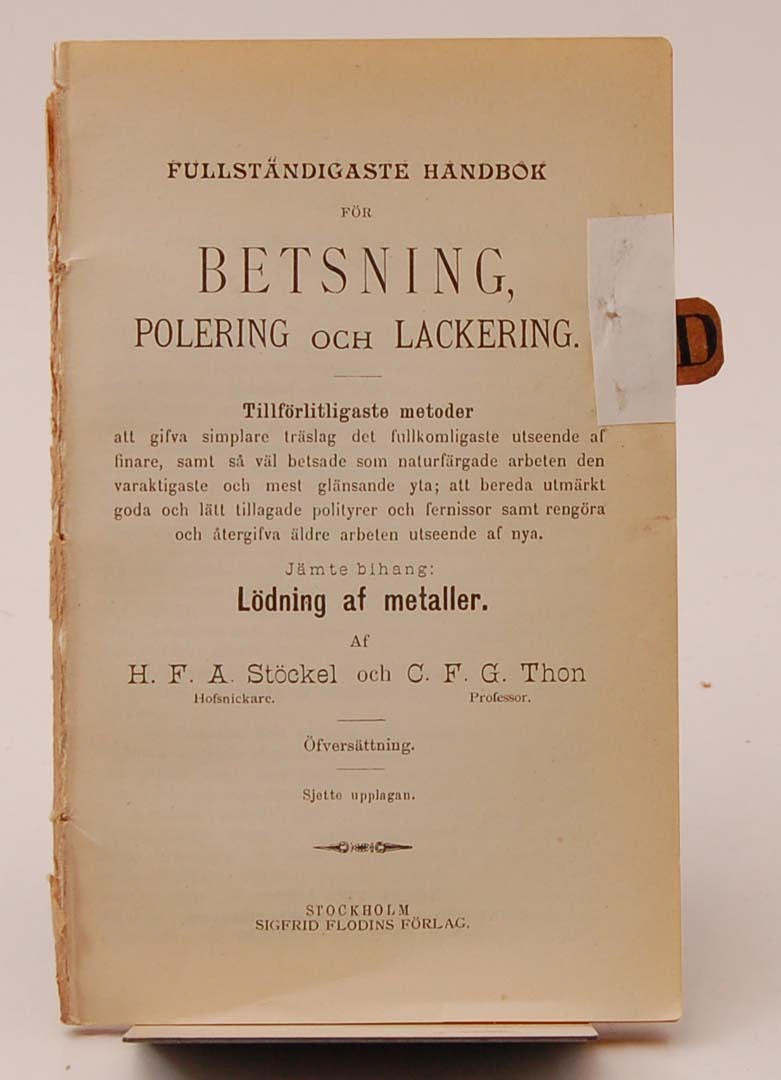 FULLSTÄNDIGASTE HANDBOK

FÖR

BETSNING,
POLERING OCH LACKERING.

Tillförlitligaste metoder
att gifva simplare träslag det fullkomligaste utseende af finare, samt så väl betsade som naturfärgade arbeten den varaktigaste och mest glänsande yta; att bereda utmärkt goda och lätt tillagade polityrer och fernissor samt rengöra och återgifva äldre arbeten utseende af nya.

Jämte bihang:
Lödning af metaller.

Af
H. F. A. Stöckel och C. F. G. Thon
Hofsnickare. Professor.

Öfversättning.

Sjette upplagan.

STOCKHOLM
SIGFRID FLODINS FÖRLAG.

D